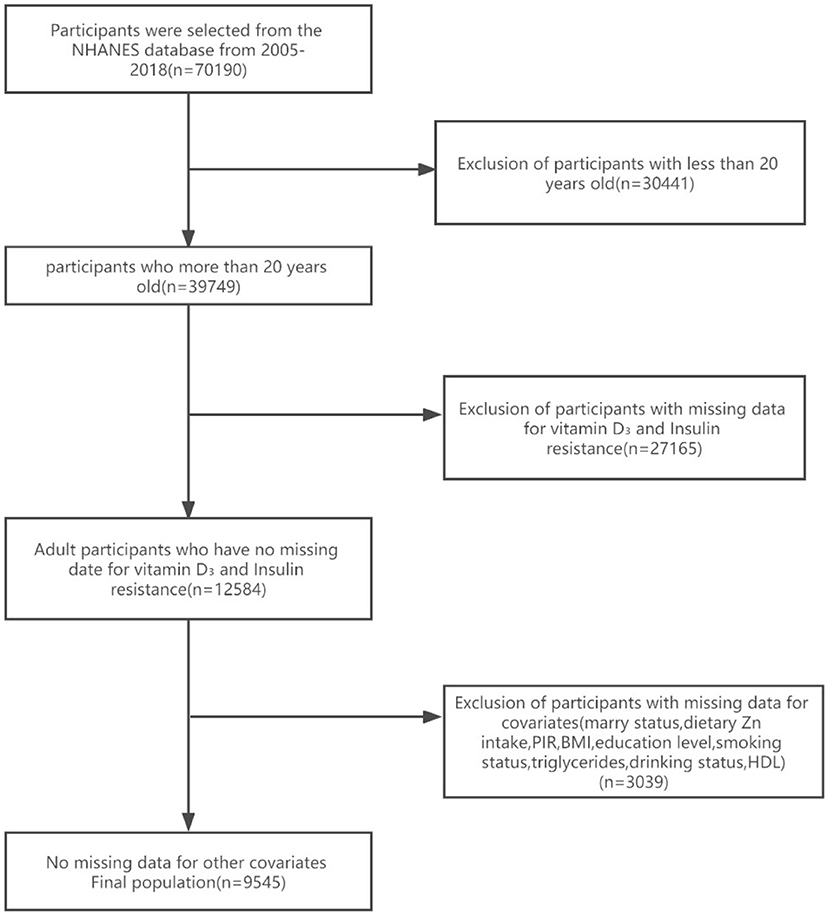 Participants were selected from the NHANES database from 2005-2018(n=70190)

Exclusion of participants with less than 20 years old(n=30441)

participants who more than 20 years old(n=39749)

Exclusion of participants with missing data for vitamin $D_3$ and Insulin resistance(n=27165)

Adult participants who have no missing date for vitamin $D_3$ and Insulin resistance(n=12584)

Exclusion of participants with missing data for covariates(marry status,dietary Zn intake,PIR,BMI,education level,smoking status,triglycerides,drinking status,HDL) (n=3039)

No missing data for other covariates
Final population(n=9545)